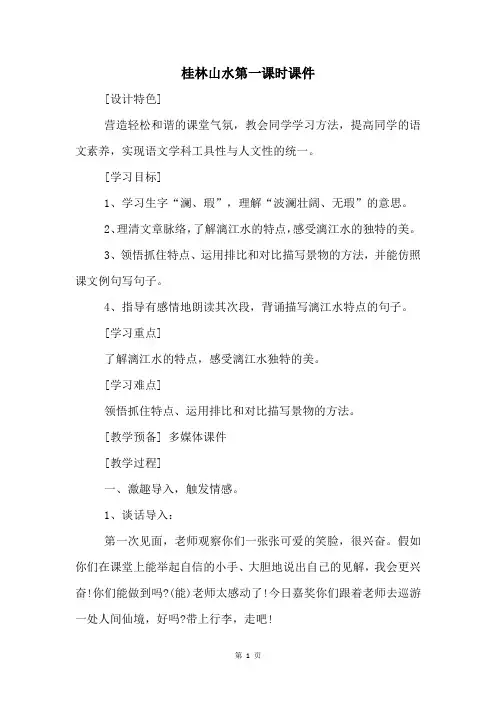 桂林山水第一课时课件

[设计特色]

营造轻松和谐的课堂气氛，教会同学学习方法，提高同学的语文素养，实现语文学科工具性与人文性的统一。

[学习目标]

1、学习生字“澜、瑕”，理解“波澜壮阔、无瑕”的意思。

2、理清文章脉络，了解漓江水的特点，感受漓江水的独特的美。

3、领悟抓住特点、运用排比和对比描写景物的方法，并能仿照课文例句写句子。

4、指导有感情地朗读其次段，背诵描写漓江水特点的句子。

[学习重点]

了解漓江水的特点，感受漓江水独特的美。

[学习难点]

领悟抓住特点、运用排比和对比描写景物的方法。

[教学预备] 多媒体课件

[教学过程]

一、激趣导入，触发情感。

1、谈话导入：

第一次见面，老师观察你们一张张可爱的笑脸，很兴奋。假如你们在课堂上能举起自信的小手、大胆地说出自己的见解，我会更兴奋!你们能做到吗?(能)老师太感动了!今日嘉奖你们跟着老师去巡游一处人间仙境，好吗?带上行李，走吧!

第 1 页